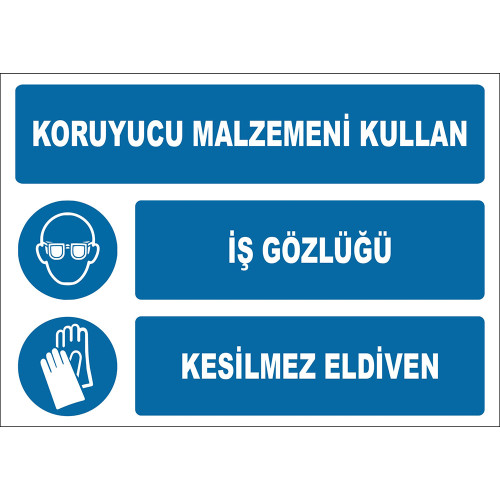 KORUYUCU MALZEMENİ KULLAN

İŞ GÖZLÜĞÜ

KESİLMEZ ELDİVEN